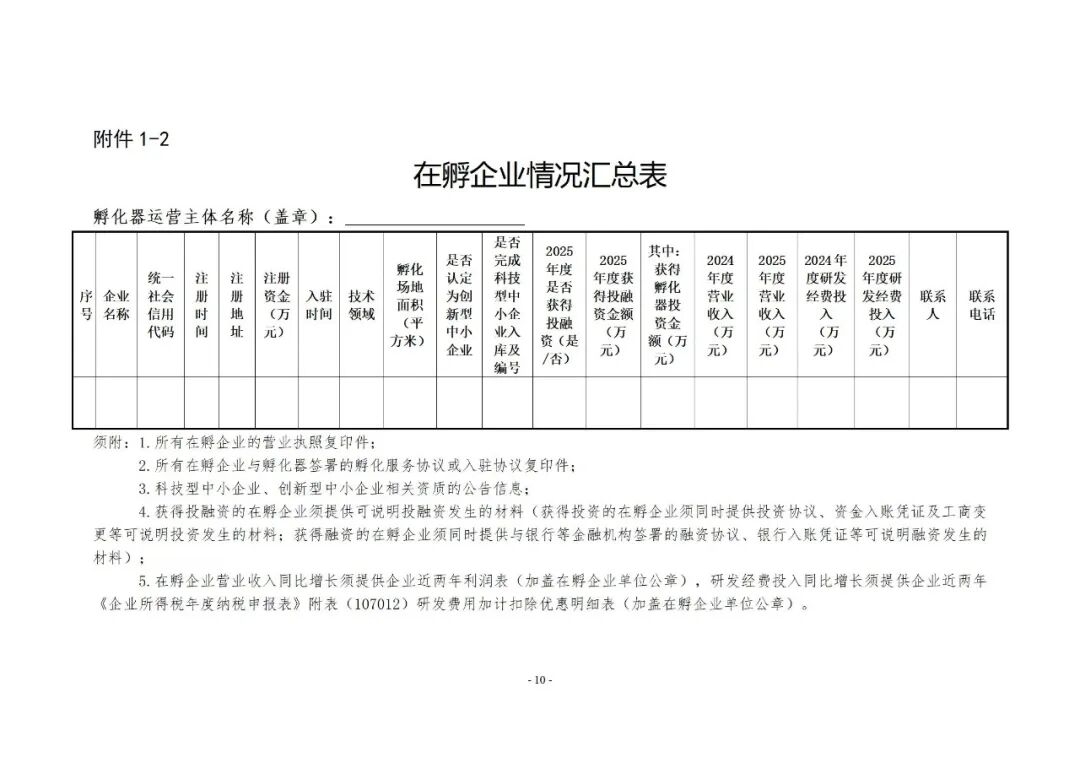 附件1-2

在孵企业情况汇总表

孵化器运营主体名称（盖章）：____

| 序号 | 企业名称 | 统一社会信用代码 | 注册时间 | 注册地址 | 注册资金（万元） | 入驻时间 | 技术领域 | 孵化场地面积（平方米） | 是否认定为创新型中小企业 | 是否完成科技型中小企业入库及编号 | 2025年度是否获得投融资（是/否） | 2025年度获得投融资金额（万元） | 其中：获得孵化器投资金额（万元） | 2024年度营业收入（万元） | 2025年度营业收入（万元） | 2024年度研发经费投入（万元） | 2025年度研发经费投入（万元） | 联系人 | 联系电话 |
|---|---|---|---|---|---|---|---|---|---|---|---|---|---|---|---|---|---|---|---|
| | | | | | | | | | | | | | | | | | | | |

须附：1.所有在孵企业的营业执照复印件；

2.所有在孵企业与孵化器签署的孵化服务协议或入驻协议复印件；

3.科技型中小企业、创新型中小企业相关资质的公告信息；

4.获得投融资的在孵企业须提供可说明投融资发生的材料（获得投资的在孵企业须同时提供投资协议、资金入账凭证及工商变更等可说明投资发生的材料；获得融资的在孵企业须同时提供与银行等金融机构签署的融资协议、银行入账凭证等可说明融资发生的材料）；

5.在孵企业营业收入同比增长须提供企业近两年利润表（加盖在孵企业单位公章），研发经费投入同比增长须提供企业近两年《企业所得税年度纳税申报表》附表（107012）研发费用加计扣除优惠明细表（加盖在孵企业单位公章）。

- 10 -